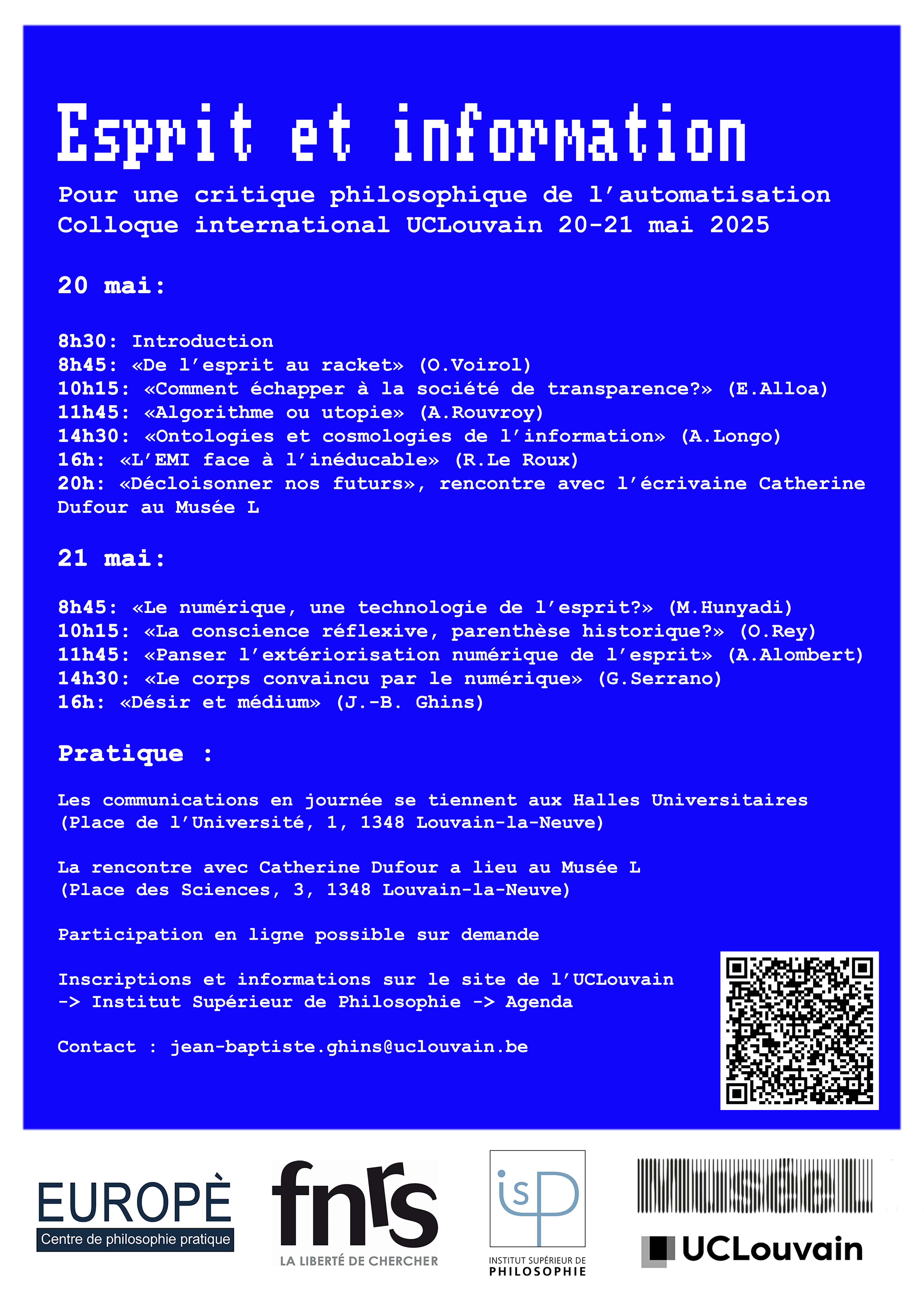 Esprit et information

Pour une critique philosophique de l'automatisation
Colloque international UCLouvain 20-21 mai 2025

20 mai:

8h30: Introduction
8h45: «De l'esprit au racket» (O.Voirol)
10h15: «Comment échapper à la société de transparence?» (E.Alloa)
11h45: «Algorithme ou utopie» (A.Rouvroy)
14h30: «Ontologies et cosmologies de l'information» (A.Longo)
16h: «L'EMI face à l'inéducable» (R.Le Roux)
20h: «Décloisonner nos futurs», rencontre avec l'écrivaine Catherine Dufour au Musée L

21 mai:

8h45: «Le numérique, une technologie de l'esprit?» (M.Hunyadi)
10h15: «La conscience réflexive, parenthèse historique?» (O.Rey)
11h45: «Panser l'extériorisation numérique de l'esprit» (A.Alombert)
14h30: «Le corps convaincu par le numérique» (G.Serrano)
16h: «Désir et médium» (J.-B. Ghins)

Pratique :

Les communications en journée se tiennent aux Halles Universitaires (Place de l'Université, 1, 1348 Louvain-la-Neuve)

La rencontre avec Catherine Dufour a lieu au Musée L (Place des Sciences, 3, 1348 Louvain-la-Neuve)

Participation en ligne possible sur demande

Inscriptions et informations sur le site de l'UCLouvain -> Institut Supérieur de Philosophie -> Agenda

Contact : jean-baptiste.ghins@uclouvain.be

EUROPÈ
Centre de philosophie pratique

fnrs
LA LIBERTÉ DE CHERCHER

isp
INSTITUT SUPÉRIEUR DE PHILOSOPHIE

UCLouvain